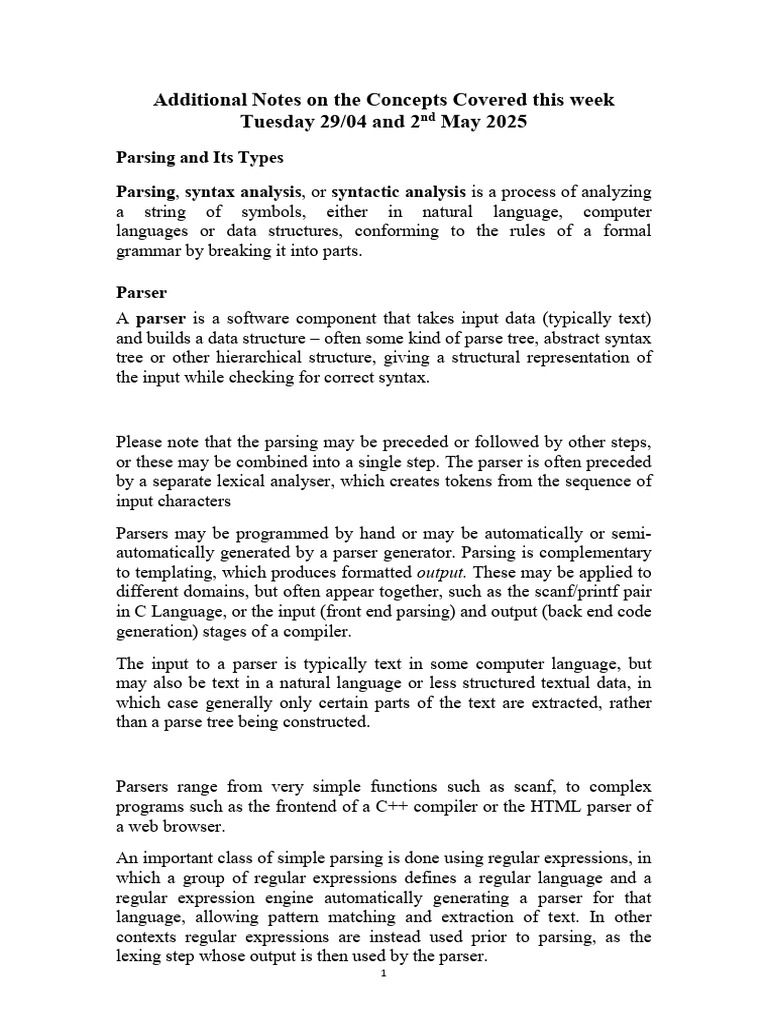 Additional Notes on the Concepts Covered this week
Tuesday 29/04 and 2$^{nd}$ May 2025

Parsing and Its Types

Parsing, syntax analysis, or syntactic analysis is a process of analyzing a string of symbols, either in natural language, computer languages or data structures, conforming to the rules of a formal grammar by breaking it into parts.

Parser

A parser is a software component that takes input data (typically text) and builds a data structure – often some kind of parse tree, abstract syntax tree or other hierarchical structure, giving a structural representation of the input while checking for correct syntax.

Please note that the parsing may be preceded or followed by other steps, or these may be combined into a single step. The parser is often preceded by a separate lexical analyser, which creates tokens from the sequence of input characters

Parsers may be programmed by hand or may be automatically or semi-automatically generated by a parser generator. Parsing is complementary to templating, which produces formatted output. These may be applied to different domains, but often appear together, such as the scanf/printf pair in C Language, or the input (front end parsing) and output (back end code generation) stages of a compiler.

The input to a parser is typically text in some computer language, but may also be text in a natural language or less structured textual data, in which case generally only certain parts of the text are extracted, rather than a parse tree being constructed.

Parsers range from very simple functions such as scanf, to complex programs such as the frontend of a C++ compiler or the HTML parser of a web browser.

An important class of simple parsing is done using regular expressions, in which a group of regular expressions defines a regular language and a regular expression engine automatically generating a parser for that language, allowing pattern matching and extraction of text. In other contexts regular expressions are instead used prior to parsing, as the lexing step whose output is then used by the parser.

1